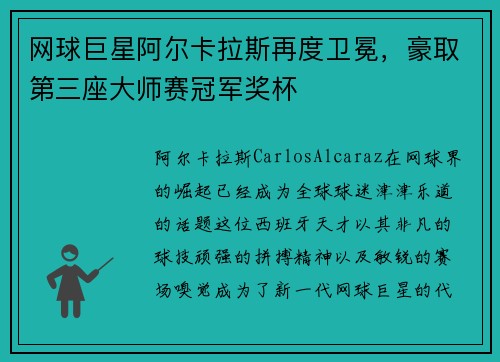 网球巨星阿尔卡拉斯再度卫冕，豪取第三座大师赛冠军奖杯

阿尔卡拉斯CarlosAlcaraz在网球界的崛起已经成为全球球迷津津乐道的话题这位西班牙天才以其非凡的球技顽强的拼搏精神以及敏锐的赛场嗅觉成为了新一代网球巨星的代